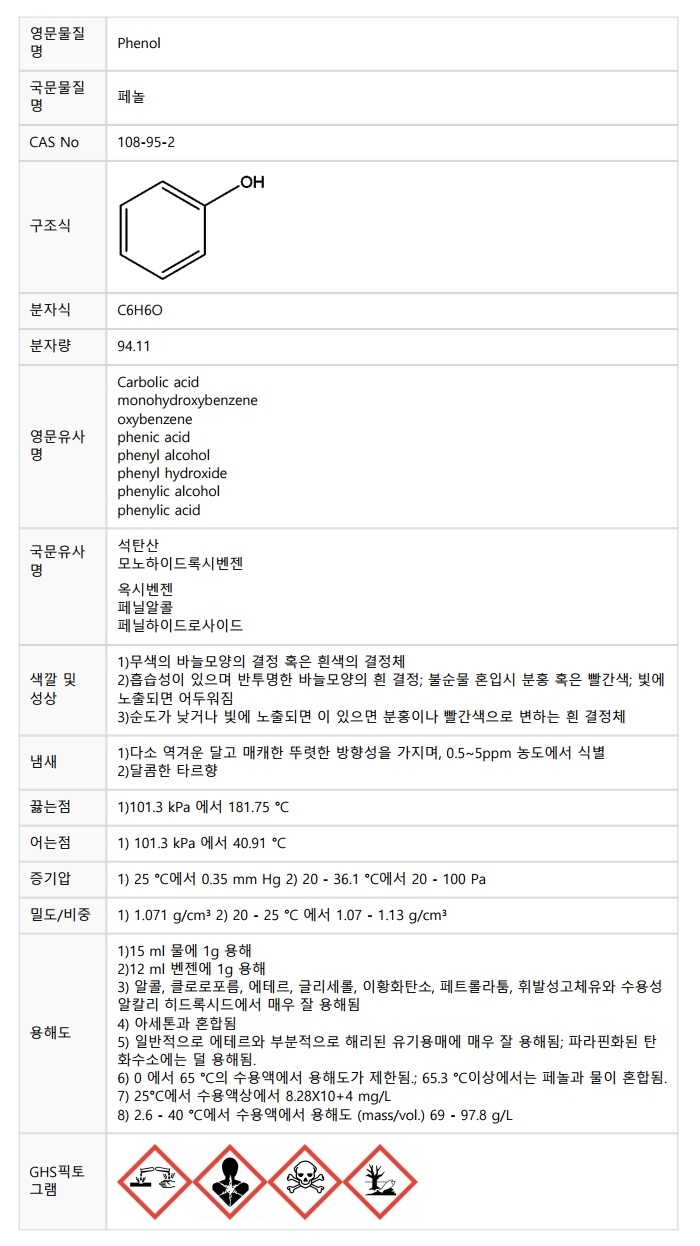 | 영문물질명 | Phenol |
|---|---|
| 국문물질명 | 페놀 |
| CAS No | 108-95-2 |
| 구조식 | OH |
| 분자식 | C6H6O |
| 분자량 | 94.11 |
| 영문유사명 | Carbolic acid<br>monohydroxybenzene<br>oxybenzene<br>phenic acid<br>phenyl alcohol<br>phenyl hydroxide<br>phenylic alcohol<br>phenylic acid |
| 국문유사명 | 석탄산<br>모노하이드록시벤젠<br>옥시벤젠<br>페닐알콜<br>페닐하이드로사이드 |
| 색깔 및 성상 | 1)무색의 바늘모양의 결정 혹은 흰색의 결정체<br>2)흡습성이 있으며 반투명한 바늘모양의 흰 결정; 불순물 혼입시 분홍 혹은 빨간색; 빛에 노출되면 어두워짐<br>3)순도가 낮거나 빛에 노출되면 이 있으면 분홍이나 빨간색으로 변하는 흰 결정체 |
| 냄새 | 1)다소 역겨운 달고 매캐한 뚜렷한 방향성을 가지며, 0.5~5ppm 농도에서 식별<br>2)달콤한 타르향 |
| 끓는점 | 1)101.3 kPa 에서 181.75 °C |
| 어는점 | 1) 101.3 kPa 에서 40.91 °C |
| 증기압 | 1) 25 °C에서 0.35 mm Hg 2) 20 - 36.1 °C에서 20 - 100 Pa |
| 밀도/비중 | 1) 1.071 g/cm³ 2) 20 - 25 °C 에서 1.07 - 1.13 g/cm³ |
| 용해도 | 1)15 ml 물에 1g 용해<br>2)12 ml 벤젠에 1g 용해<br>3) 알콜, 클로로포름, 에테르, 글리세롤, 이황화탄소, 페트롤라툼, 휘발성고체유와 수용성 알칼리 히드록시드에서 매우 잘 용해됨<br>4) 아세톤과 혼합됨<br>5) 일반적으로 에테르와 부분적으로 해리된 유기용매에 매우 잘 용해됨; 파라핀화된 탄화수소에는 덜 용해됨.<br>6) 0 에서 65 °C의 수용액에서 용해도가 제한됨.; 65.3 °C이상에서는 페놀과 물이 혼합됨.<br>7) 25°C에서 수용액상에서 8.28X10+4 mg/L<br>8) 2.6 - 40 °C에서 수용액에서 용해도 (mass/vol.) 69 - 97.8 g/L |
| GHS픽토그램 | |